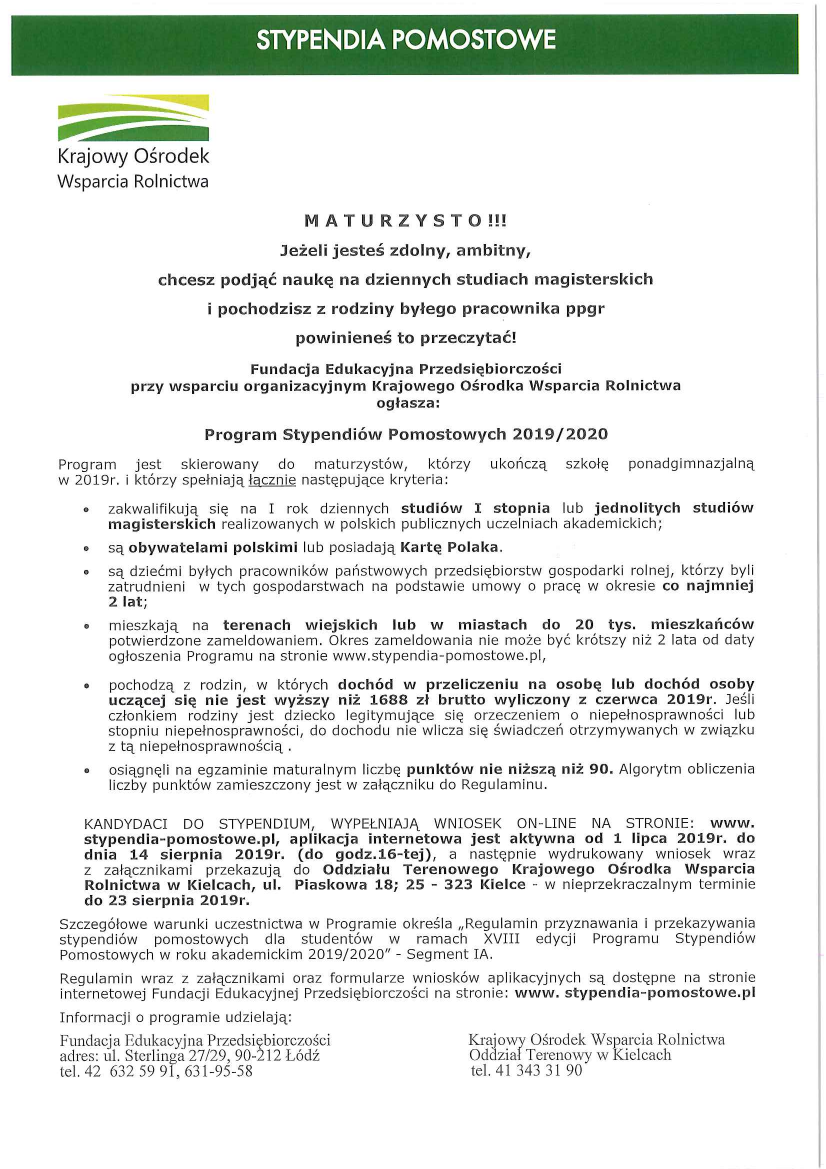 STYPENDIA POMOSTOWE

Krajowy Ośrodek Wsparcia Rolnictwa

MATURZYSTO!!!

Jeżeli jesteś zdolny, ambitny,

chcesz podjąć naukę na dziennych studiach magisterskich

i pochodzisz z rodziny byłego pracownika ppgr

powinieneś to przeczytać!

Fundacja Edukacyjna Przedsiębiorczości przy wsparciu organizacyjnym Krajowego Ośrodka Wsparcia Rolnictwa ogłasza:

Program Stypendiów Pomostowych 2019/2020

Program jest skierowany do maturzystów, którzy ukończą szkołę ponadgimnazjalną w 2019r. i którzy spełniają łącznie następujące kryteria:

• zakwalifikują się na I rok dziennych studiów I stopnia lub jednolitych studiów magisterskich realizowanych w polskich publicznych uczelniach akademickich;

• są obywatelami polskimi lub posiadają Kartę Polaka.

• są dziećmi byłych pracowników państwowych przedsiębiorstw gospodarki rolnej, którzy byli zatrudnieni w tych gospodarstwach na podstawie umowy o pracę w okresie co najmniej 2 lat;

• mieszkają na terenach wiejskich lub w miastach do 20 tys. mieszkańców potwierdzone zameldowaniem. Okres zameldowania nie może być krótszy niż 2 lata od daty ogłoszenia Programu na stronie www.stypendia-pomostowe.pl,

• pochodzą z rodzin, w których dochód w przeliczeniu na osobę lub dochód osoby uczącej się nie jest wyższy niż 1688 zł brutto wyliczony z czerwca 2019r. Jeśli członkiem rodziny jest dziecko legitymujące się orzeczeniem o niepełnosprawności lub stopniu niepełnosprawności, do dochodu nie wlicza się świadczeń otrzymywanych w związku z tą niepełnosprawnością .

• osiągnęli na egzaminie maturalnym liczbę punktów nie niższą niż 90. Algorytm obliczenia liczby punktów zamieszczony jest w załączniku do Regulaminu.

KANDYDACI DO STYPENDIUM, WYPEŁNIAJĄ WNIOSEK ON-LINE NA STRONIE: www. stypendia-pomostowe.pl, aplikacja internetowa jest aktywna od 1 lipca 2019r. do dnia 14 sierpnia 2019r. (do godz.16-tej), a następnie wydrukowany wniosek wraz z załącznikami przekazują do Oddziału Terenowego Krajowego Ośrodka Wsparcia Rolnictwa w Kielcach, ul. Piaskowa 18; 25 - 323 Kielce - w nieprzekraczalnym terminie do 23 sierpnia 2019r.

Szczegółowe warunki uczestnictwa w Programie określa „Regulamin przyznawania i przekazywania stypendiów pomostowych dla studentów w ramach XVIII edycji Programu Stypendiów Pomostowych w roku akademickim 2019/2020" - Segment IA.

Regulamin wraz z załącznikami oraz formularze wniosków aplikacyjnych są dostępne na stronie internetowej Fundacji Edukacyjnej Przedsiębiorczości na stronie: www. stypendia-pomostowe.pl

Informacji o programie udzielają:

Fundacja Edukacyjna Przedsiębiorczości
adres: ul. Sterlinga 27/29, 90-212 Łódź
tel. 42 632 59 91, 631-95-58

Krajowy Ośrodek Wsparcia Rolnictwa
Oddział Terenowy w Kielcach
tel. 41 343 31 90